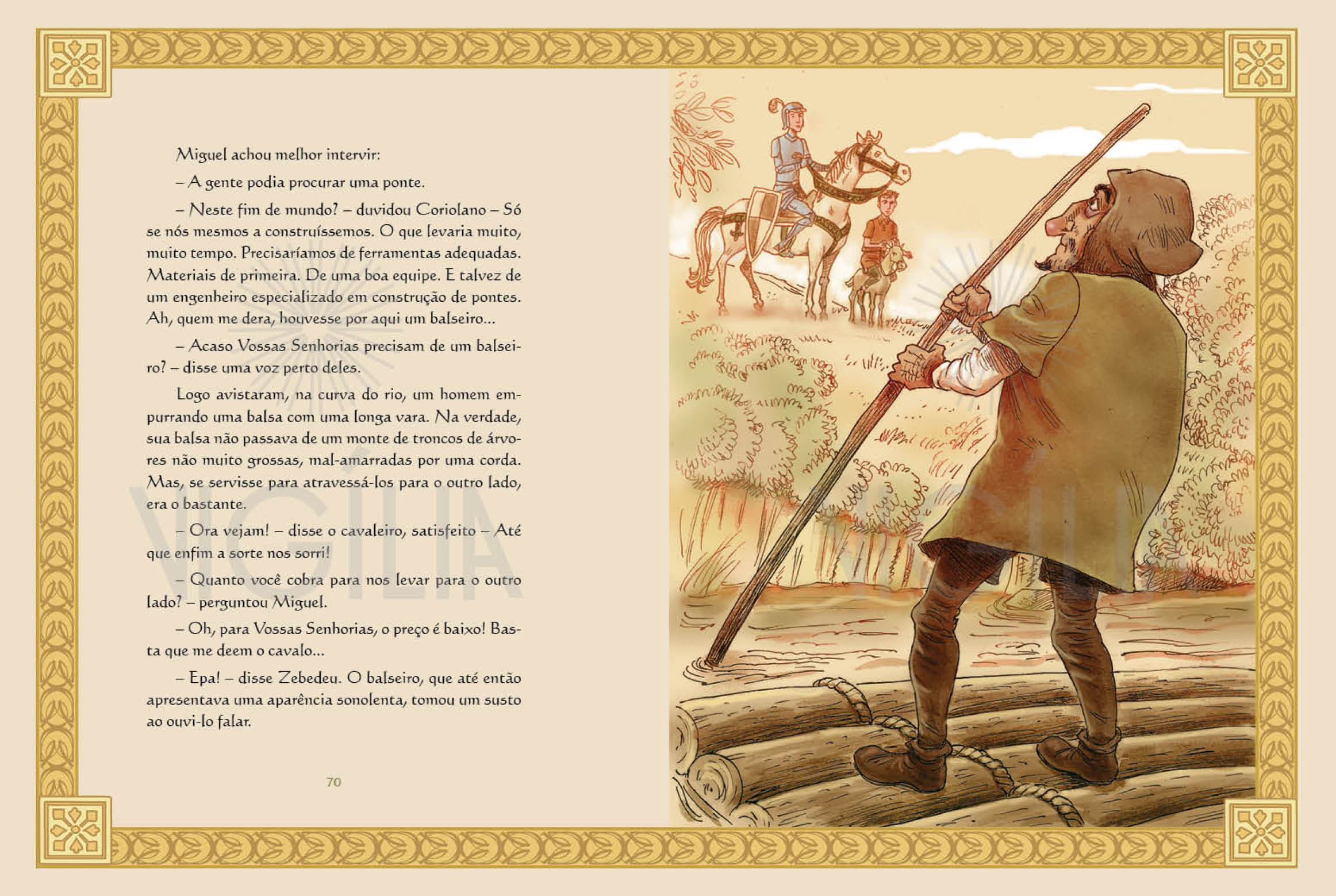 Miguel achou melhor intervir:

– A gente podia procurar uma ponte.

– Neste fim de mundo? – duvidou Coriolano – Só se nós mesmos a construíssemos. O que levaria muito, muito tempo. Precisaríamos de ferramentas adequadas. Materiais de primeira. De uma boa equipe. E talvez de um engenheiro especializado em construção de pontes. Ah, quem me dera, houvesse por aqui um balseiro...

– Acaso Vossas Senhorias precisam de um balseiro? – disse uma voz perto deles.

Logo avistaram, na curva do rio, um homem empurrando uma balsa com uma longa vara. Na verdade, sua balsa não passava de um monte de troncos de árvores não muito grossas, mal-amarradas por uma corda. Mas, se servisse para atravessá-los para o outro lado, era o bastante.

– Ora vejam! – disse o cavaleiro, satisfeito – Até que enfim a sorte nos sorri!

– Quanto você cobra para nos levar para o outro lado? – perguntou Miguel.

– Oh, para Vossas Senhorias, o preço é baixo! Basta que me deem o cavalo...

– Epa! – disse Zebedeu. O balseiro, que até então apresentava uma aparência sonolenta, tomou um susto ao ouvi-lo falar.

70

VIGÍLIA